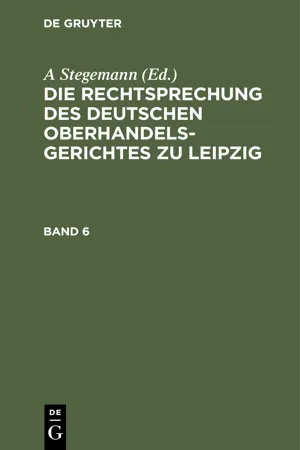 DE GRUYTER

A Stegemann (Ed.)

DIE RECHTSPRECHUNG DES DEUTSCHEN OBERHANDELSGERICHTES ZU LEIPZIG

BAND 6

DE
G